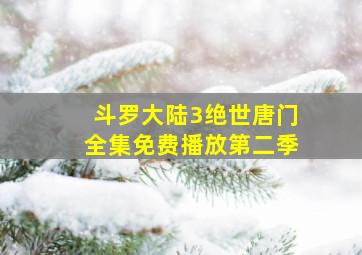 斗罗大陆3绝世唐门
全集免费播放第二季